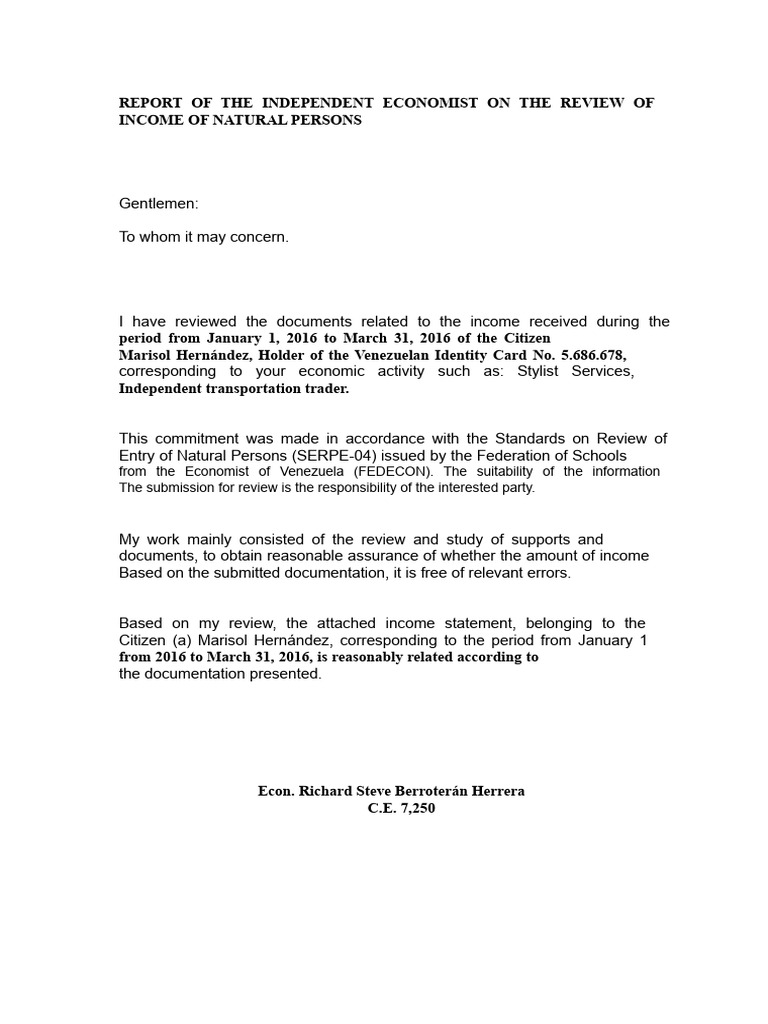 REPORT OF THE INDEPENDENT ECONOMIST ON THE REVIEW OF INCOME OF NATURAL PERSONS

Gentlemen:

To whom it may concern.

I have reviewed the documents related to the income received during the period from January 1, 2016 to March 31, 2016 of the Citizen Marisol Hernández, Holder of the Venezuelan Identity Card No. 5.686.678, corresponding to your economic activity such as: Stylist Services, Independent transportation trader.

This commitment was made in accordance with the Standards on Review of Entry of Natural Persons (SERPE-04) issued by the Federation of Schools from the Economist of Venezuela (FEDECON). The suitability of the information The submission for review is the responsibility of the interested party.

My work mainly consisted of the review and study of supports and documents, to obtain reasonable assurance of whether the amount of income Based on the submitted documentation, it is free of relevant errors.

Based on my review, the attached income statement, belonging to the Citizen (a) Marisol Hernández, corresponding to the period from January 1 from 2016 to March 31, 2016, is reasonably related according to the documentation presented.

Econ. Richard Steve Berroterán Herrera
C.E. 7,250